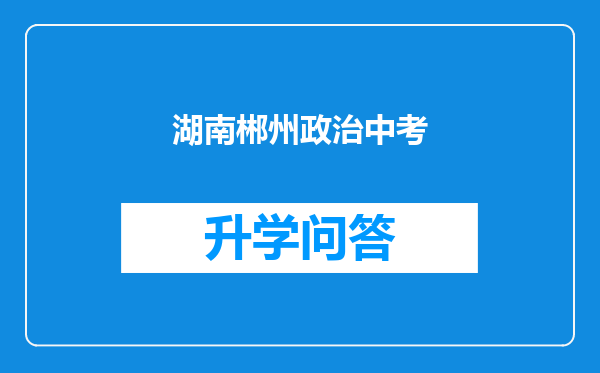 湖南郴州政治中考

升学问答